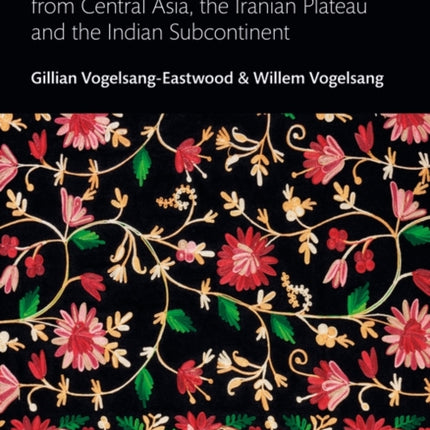 from Central Asia, the Iranian Plateau and the Indian Subcontinent

Gillian Vogelsang-Eastwood & Willem Vogelsang